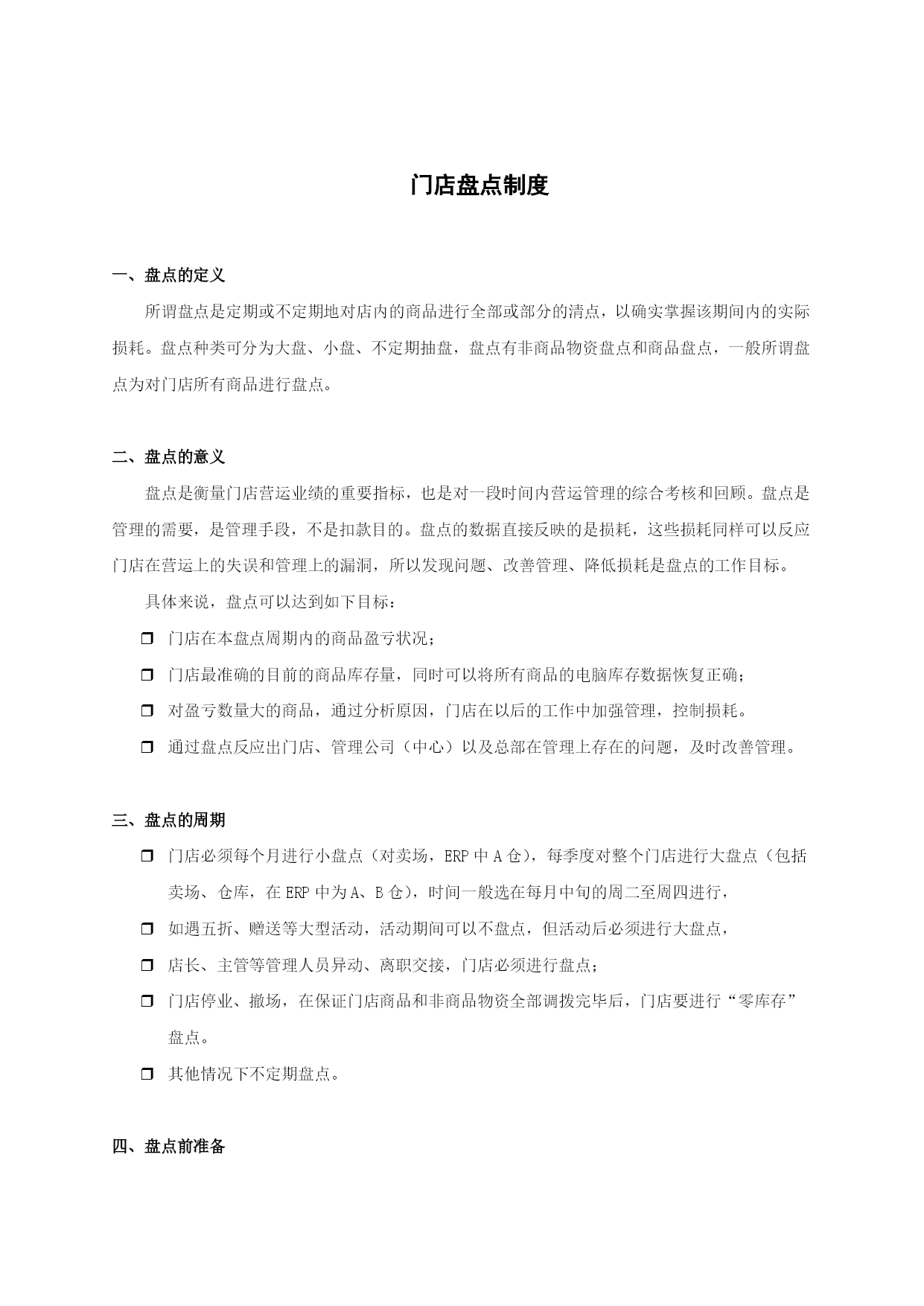 门店盘点制度

一、盘点的定义

所谓盘点是定期或不定期地对店内的商品进行全部或部分的清点，以确实掌握该期间内的实际损耗。盘点种类可分为大盘、小盘、不定期抽盘，盘点有非商品物资盘点和商品盘点，一般所谓盘点为对门店所有商品进行盘点。

二、盘点的意义

盘点是衡量门店营运业绩的重要指标，也是对一段时间内营运管理的综合考核和回顾。盘点是管理的需要，是管理手段，不是扣款目的。盘点的数据直接反映的是损耗，这些损耗同样可以反应门店在营运上的失误和管理上的漏洞，所以发现问题、改善管理、降低损耗是盘点的工作目标。

具体来说，盘点可以达到如下目标：

❒ 门店在本盘点周期内的商品盈亏状况；

❒ 门店最准确的目前的商品库存量，同时可以将所有商品的电脑库存数据恢复正确；

❒ 对盈亏数量大的商品，通过分析原因，门店在以后的工作中加强管理，控制损耗。

❒ 通过盘点反应出门店、管理公司（中心）以及总部在管理上存在的问题，及时改善管理。

三、盘点的周期

❒ 门店必须每个月进行小盘点（对卖场，ERP 中 A 仓），每季度对整个门店进行大盘点（包括卖场、仓库，在 ERP 中为 A、B 仓），时间一般选在每月中旬的周二至周四进行，

❒ 如遇五折、赠送等大型活动，活动期间可以不盘点，但活动后必须进行大盘点，

❒ 店长、主管等管理人员异动、离职交接，门店必须进行盘点；

❒ 门店停业、撤场，在保证门店商品和非商品物资全部调拨完毕后，门店要进行“零库存”盘点。

❒ 其他情况下不定期盘点。

四、盘点前准备